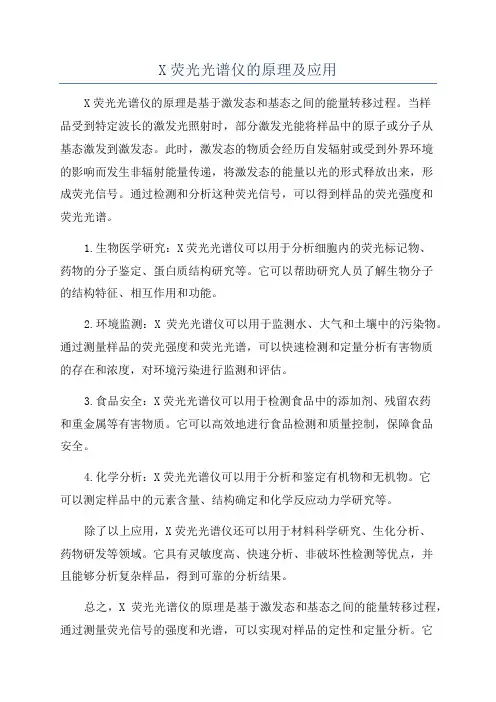 X 荧光光谱仪的原理及应用

X 荧光光谱仪的原理是基于激发态和基态之间的能量转移过程。当样品受到特定波长的激发光照射时，部分激发光能将样品中的原子或分子从基态激发到激发态。此时，激发态的物质会经历自发辐射或受到外界环境的影响而发生非辐射能量传递，将激发态的能量以光的形式释放出来，形成荧光信号。通过检测和分析这种荧光信号，可以得到样品的荧光强度和荧光光谱。

1.生物医学研究：X 荧光光谱仪可以用于分析细胞内的荧光标记物、药物的分子鉴定、蛋白质结构研究等。它可以帮助研究人员了解生物分子的结构特征、相互作用和功能。

2.环境监测：X 荧光光谱仪可以用于监测水、大气和土壤中的污染物。通过测量样品的荧光强度和荧光光谱，可以快速检测和定量分析有害物质的存在和浓度，对环境污染进行监测和评估。

3.食品安全：X 荧光光谱仪可以用于检测食品中的添加剂、残留农药和重金属等有害物质。它可以高效地进行食品检测和质量控制，保障食品安全。

4.化学分析：X 荧光光谱仪可以用于分析和鉴定有机物和无机物。它可以测定样品中的元素含量、结构确定和化学反应动力学研究等。

除了以上应用，X 荧光光谱仪还可以用于材料科学研究、生化分析、药物研发等领域。它具有灵敏度高、快速分析、非破坏性检测等优点，并且能够分析复杂样品，得到可靠的分析结果。

总之，X 荧光光谱仪的原理是基于激发态和基态之间的能量转移过程，通过测量荧光信号的强度和光谱，可以实现对样品的定性和定量分析。它